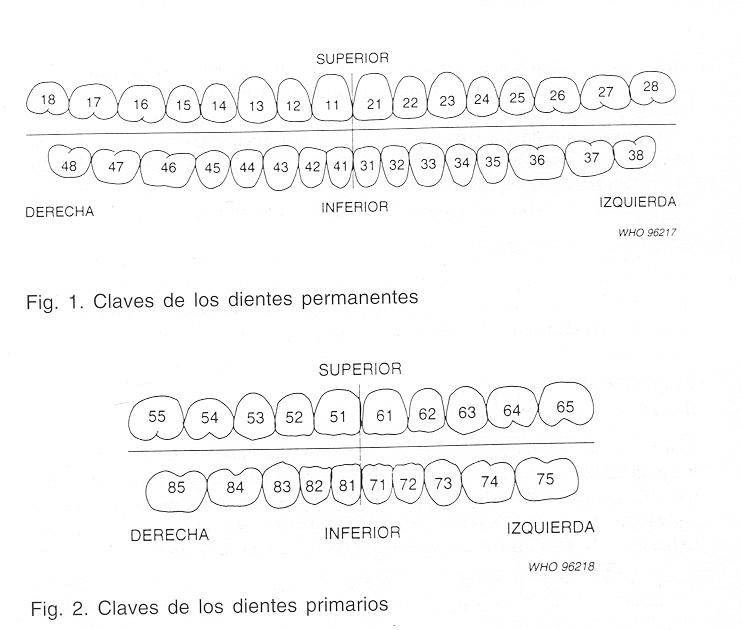 SUPERIOR

18 17 16 15 14 13 12 11 21 22 23 24 25 26 27 28

48 47 46 45 44 43 42 41 31 32 33 34 35 36 37 38

DERECHA

INFERIOR

IZQUIERDA

WHO 96217

Fig. 1. Claves de los dientes permanentes

SUPERIOR

55 54 53 52 51 61 62 63 64 65

85 84 83 82 81 71 72 73 74 75

DERECHA

INFERIOR

IZQUIERDA

WHO 96218

Fig. 2. Claves de los dientes primarios